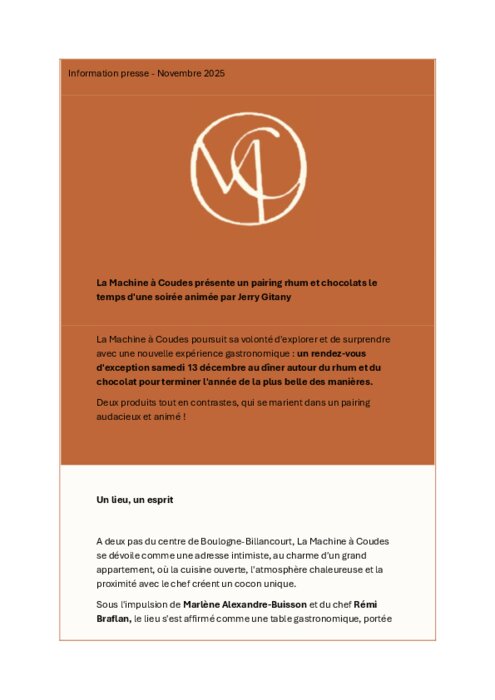 Information presse - Novembre 2025

La Machine à Coudes présente un pairing rhum et chocolats le temps d'une soirée animée par Jerry Gitany

La Machine à Coudes poursuit sa volonté d'explorer et de surprendre avec une nouvelle expérience gastronomique : un rendez-vous d'exception samedi 13 décembre au dîner autour du rhum et du chocolat pour terminer l'année de la plus belle des manières.

Deux produits tout en contrastes, qui se marient dans un pairing audacieux et animé !

Un lieu, un esprit

A deux pas du centre de Boulogne-Billancourt, La Machine à Coudes se dévoile comme une adresse intimiste, au charme d'un grand appartement, où la cuisine ouverte, l'atmosphère chaleureuse et la proximité avec le chef créent un cocon unique.

Sous l'impulsion de Marlène Alexandre-Buisson et du chef Rémi Braflan, le lieu s'est affirmé comme une table gastronomique, portée